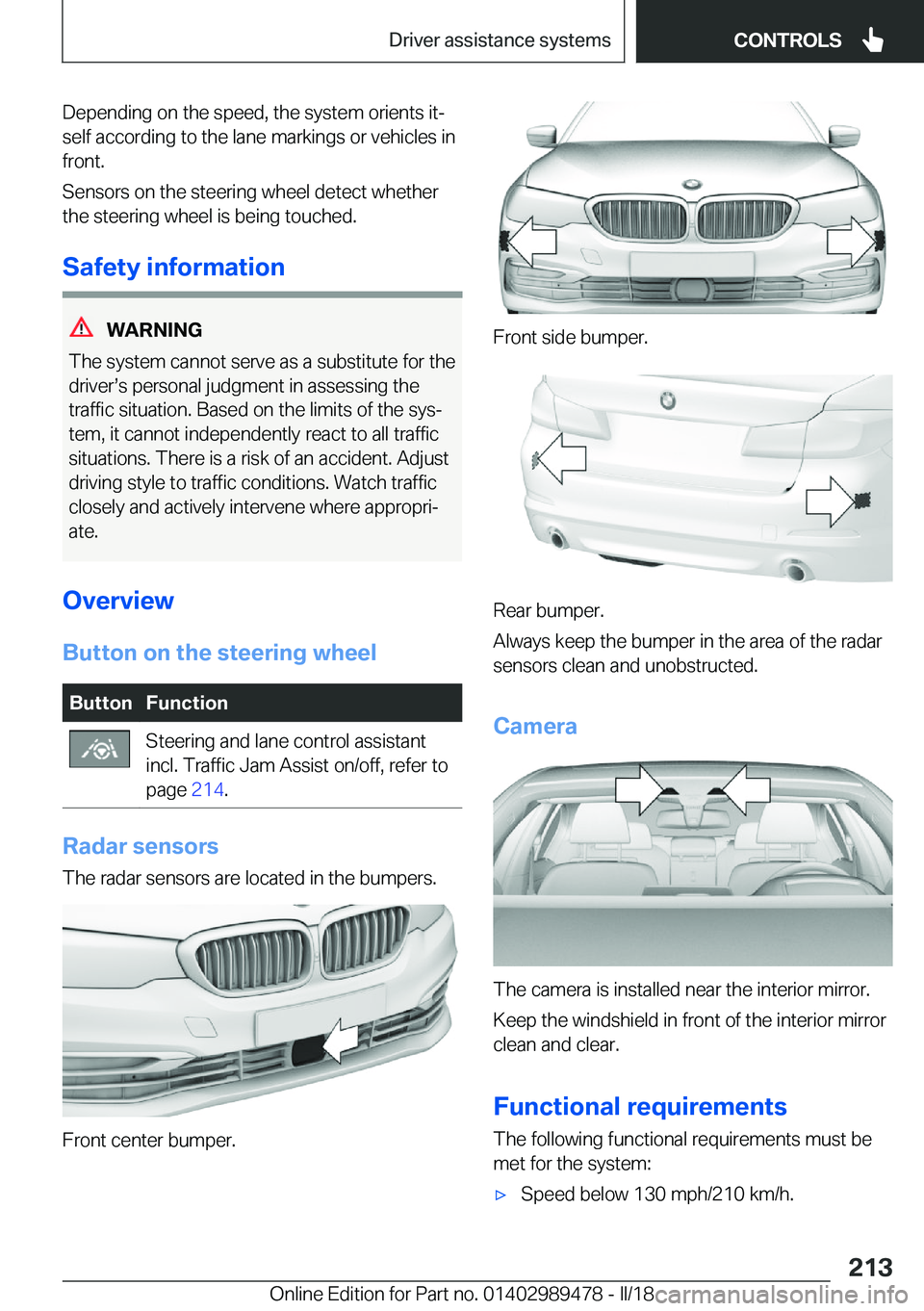 Driver assistance systems CONTROLS

Depending on the speed, the system orients itself according to the lane markings or vehicles in front.

Sensors on the steering wheel detect whether the steering wheel is being touched.

Safety information

WARNING

The system cannot serve as a substitute for the driver's personal judgment in assessing the traffic situation. Based on the limits of the system, it cannot independently react to all traffic situations. There is a risk of an accident. Adjust driving style to traffic conditions. Watch traffic closely and actively intervene where appropriate.

Overview

Button on the steering wheel

| Button | Function |
|---|---|
| | Steering and lane control assistant incl. Traffic Jam Assist on/off, refer to page 214. |

Radar sensors

The radar sensors are located in the bumpers.

Front center bumper.

Front side bumper.

Rear bumper.

Always keep the bumper in the area of the radar sensors clean and unobstructed.

Camera

The camera is installed near the interior mirror.

Keep the windshield in front of the interior mirror clean and clear.

Functional requirements

The following functional requirements must be met for the system:

▷ Speed below 130 mph/210 km/h.

213

Online Edition for Part no. 01402989478 - II/18 carmanualsonline.info